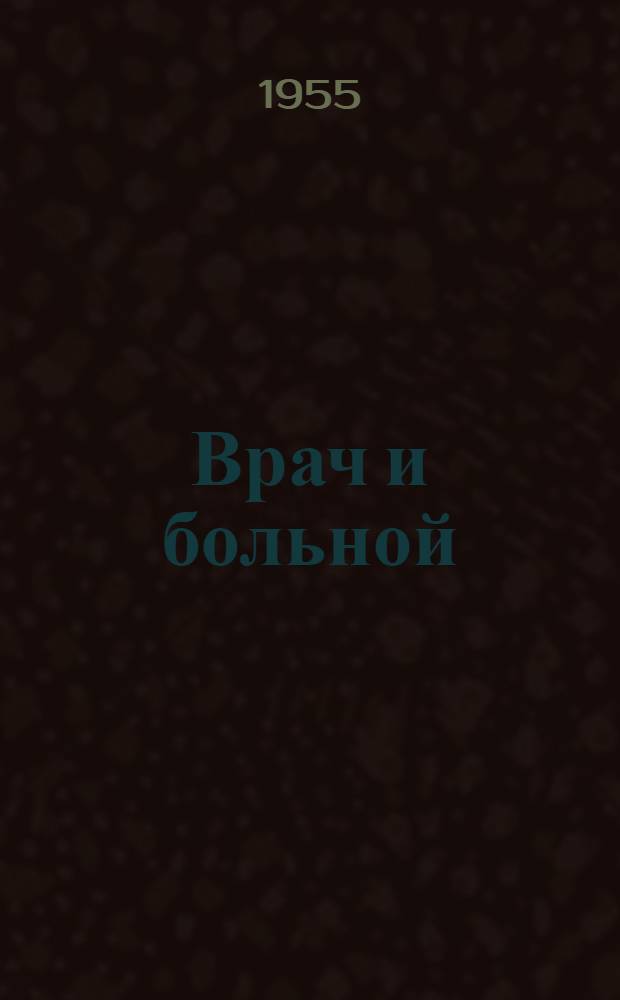 1955

Врач и больной